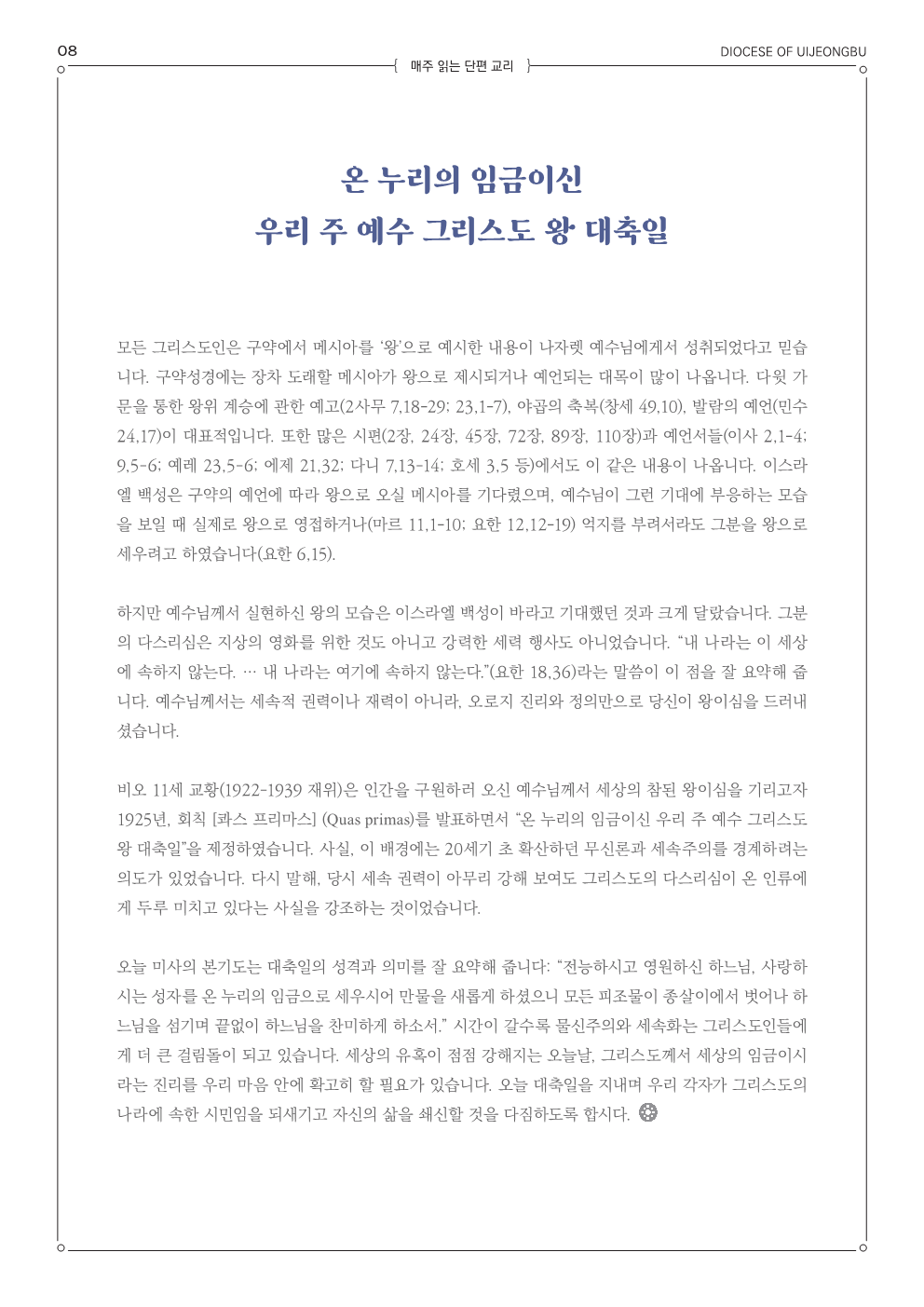 08

매주 읽는 단편 교리

DIOCESE OF UIJEONGBU

온 누리의 임금이신
우리 주 예수 그리스도 왕 대축일

모든 그리스도인은 구약에서 메시아를 '왕'으로 예시한 내용이 나자렛 예수님에게서 성취되었다고 믿습니다. 구약성경에는 장차 도래할 메시아가 왕으로 제시되거나 예언되는 대목이 많이 나옵니다. 다윗 가문을 통한 왕위 계승에 관한 예고(2사무 7,18-29; 23,1-7), 야곱의 축복(창세 49,10), 발람의 예언(민수 24,17)이 대표적입니다. 또한 많은 시편(2장, 24장, 45장, 72장, 89장, 110장)과 예언서들(이사 2,1-4; 9,5-6; 예레 23,5-6; 에제 21,32; 다니 7,13-14; 호세 3,5 등)에서도 이 같은 내용이 나옵니다. 이스라엘 백성은 구약의 예언에 따라 왕으로 오실 메시아를 기다렸으며, 예수님이 그런 기대에 부응하는 모습을 보일 때 실제로 왕으로 영접하거나(마르 11,1-10; 요한 12,12-19) 억지를 부려서라도 그분을 왕으로 세우려고 하였습니다(요한 6,15).

하지만 예수님께서 실현하신 왕의 모습은 이스라엘 백성이 바라고 기대했던 것과 크게 달랐습니다. 그분의 다스리심은 지상의 영화를 위한 것도 아니고 강력한 세력 행사도 아니었습니다. "내 나라는 이 세상에 속하지 않는다. … 내 나라는 여기에 속하지 않는다."(요한 18,36)라는 말씀이 이 점을 잘 요약해 줍니다. 예수님께서는 세속적 권력이나 재력이 아니라, 오로지 진리와 정의만으로 당신이 왕이심을 드러내셨습니다.

비오 11세 교황(1922-1939 재위)은 인간을 구원하러 오신 예수님께서 세상의 참된 왕이심을 기리고자 1925년, 회칙 [콰스 프리마스] (Quas primas)를 발표하면서 "온 누리의 임금이신 우리 주 예수 그리스도 왕 대축일"을 제정하였습니다. 사실, 이 배경에는 20세기 초 확산하던 무신론과 세속주의를 경계하려는 의도가 있었습니다. 다시 말해, 당시 세속 권력이 아무리 강해 보여도 그리스도의 다스리심이 온 인류에게 두루 미치고 있다는 사실을 강조하는 것이었습니다.

오늘 미사의 본기도는 대축일의 성격과 의미를 잘 요약해 줍니다: "전능하시고 영원하신 하느님, 사랑하시는 성자를 온 누리의 임금으로 세우시어 만물을 새롭게 하셨으니 모든 피조물이 종살이에서 벗어나 하느님을 섬기며 끝없이 하느님을 찬미하게 하소서." 시간이 갈수록 물신주의와 세속화는 그리스도인들에게 더 큰 걸림돌이 되고 있습니다. 세상의 유혹이 점점 강해지는 오늘날, 그리스도께서 세상의 임금이시라는 진리를 우리 마음 안에 확고히 할 필요가 있습니다. 오늘 대축일을 지내며 우리 각자가 그리스도의 나라에 속한 시민임을 되새기고 자신의 삶을 쇄신할 것을 다짐하도록 합시다.